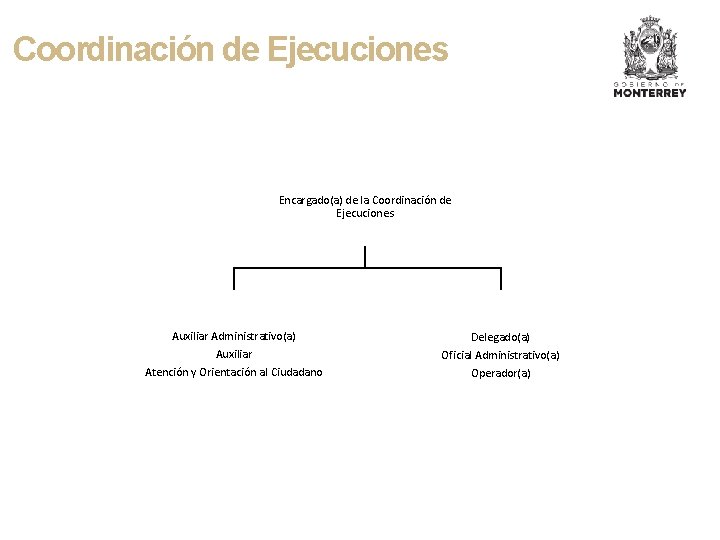 Coordinación de Ejecuciones

GOBIERNO DE
MONTERREY

Encargado(a) de la Coordinación de Ejecuciones

Auxiliar Administrativo(a)
Auxiliar
Atención y Orientación al Ciudadano

Delegado(a)
Oficial Administrativo(a)
Operador(a)